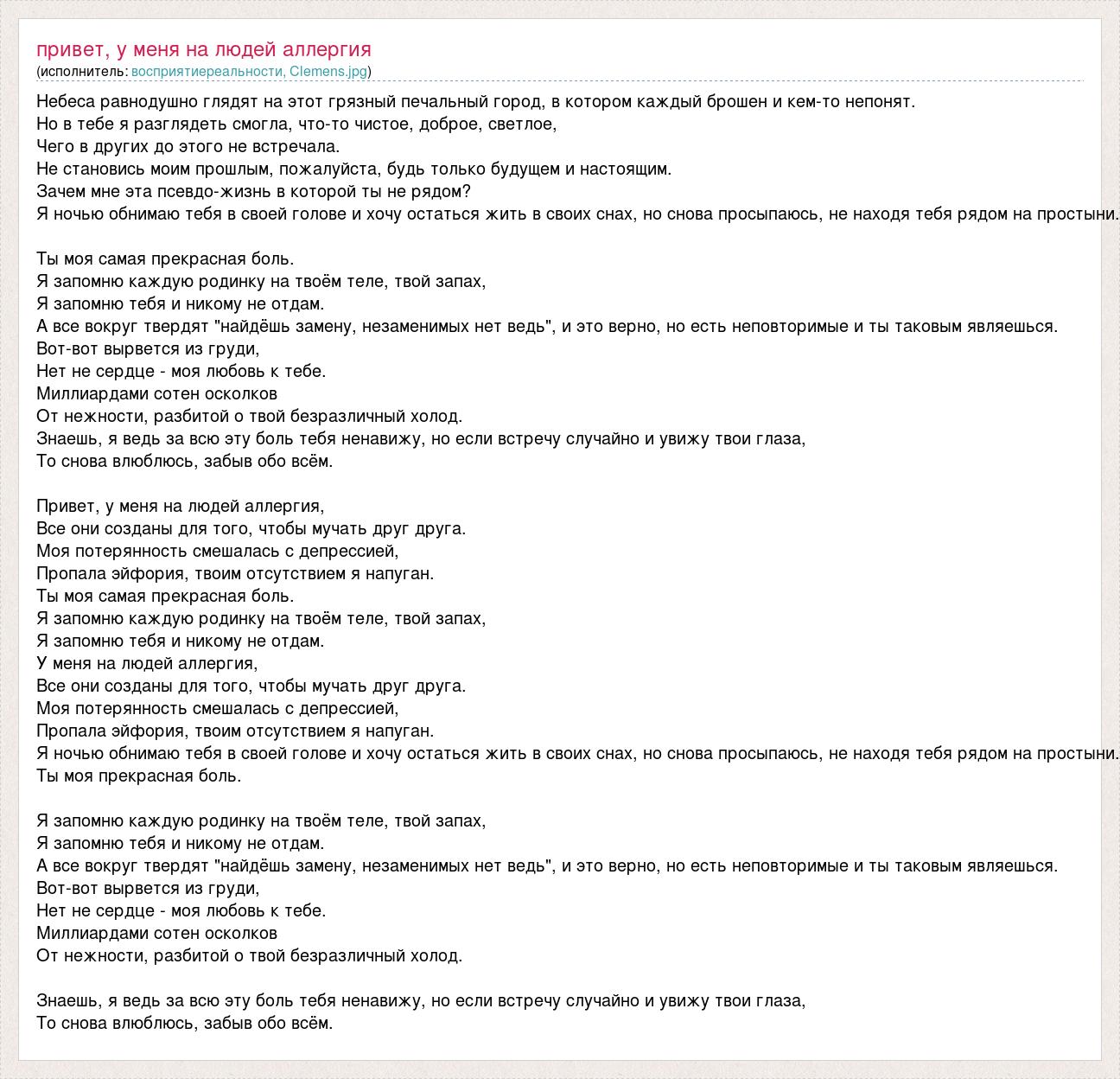 привет, у меня на людей аллергия
(исполнитель: восприятиереальности, Clemens.jpg)

Небеса равнодушно глядят на этот грязный печальный город, в котором каждый брошен и кем-то непонят.
Но в тебе я разглядеть смогла, что-то чистое, доброе, светлое,
Чего в других до этого не встречала.
Не становись моим прошлым, пожалуйста, будь только будущем и настоящим.
Зачем мне эта псевдо-жизнь в которой ты не рядом?
Я ночью обнимаю тебя в своей голове и хочу остаться жить в своих снах, но снова просыпаюсь, не находя тебя рядом на простыни.

Ты моя самая прекрасная боль.
Я запомню каждую родинку на твоём теле, твой запах,
Я запомню тебя и никому не отдам.
А все вокруг твердят "найдёшь замену, незаменимых нет ведь", и это верно, но есть неповторимые и ты таковым являешься.
Вот-вот вырвется из груди,
Нет не сердце - моя любовь к тебе.
Миллиардами сотен осколков
От нежности, разбитой о твой безразличный холод.
Знаешь, я ведь за всю эту боль тебя ненавижу, но если встречу случайно и увижу твои глаза,
То снова влюблюсь, забыв обо всём.

Привет, у меня на людей аллергия,
Все они созданы для того, чтобы мучать друг друга.
Моя потерянность смешалась с депрессией,
Пропала эйфория, твоим отсутствием я напуган.
Ты моя самая прекрасная боль.
Я запомню каждую родинку на твоём теле, твой запах,
Я запомню тебя и никому не отдам.
У меня на людей аллергия,
Все они созданы для того, чтобы мучать друг друга.
Моя потерянность смешалась с депрессией,
Пропала эйфория, твоим отсутствием я напуган.
Я ночью обнимаю тебя в своей голове и хочу остаться жить в своих снах, но снова просыпаюсь, не находя тебя рядом на простыни.
Ты моя прекрасная боль.

Я запомню каждую родинку на твоём теле, твой запах,
Я запомню тебя и никому не отдам.
А все вокруг твердят "найдёшь замену, незаменимых нет ведь", и это верно, но есть неповторимые и ты таковым являешься.
Вот-вот вырвется из груди,
Нет не сердце - моя любовь к тебе.
Миллиардами сотен осколков
От нежности, разбитой о твой безразличный холод.

Знаешь, я ведь за всю эту боль тебя ненавижу, но если встречу случайно и увижу твои глаза,
То снова влюблюсь, забыв обо всём.